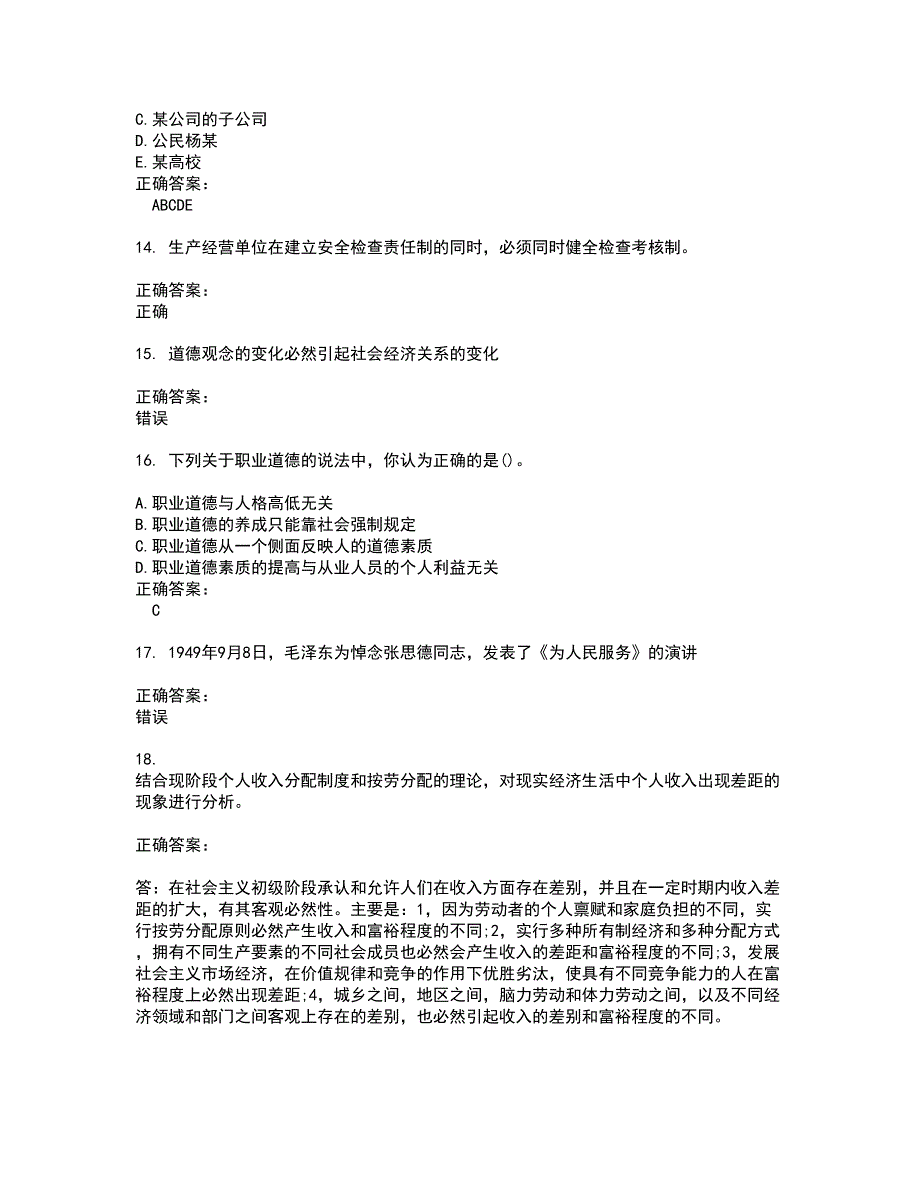 C. 某公司的子公司
D. 公民杨某
E. 某高校
正确答案：
ABCDE

14. 生产经营单位在建立安全检查责任制的同时，必须同时健全检查考核制。

正确答案：
正确

15. 道德观念的变化必然引起社会经济关系的变化

正确答案：
错误

16. 下列关于职业道德的说法中，你认为正确的是()。

A. 职业道德与人格高低无关
B. 职业道德的养成只能靠社会强制规定
C. 职业道德从一个侧面反映人的道德素质
D. 职业道德素质的提高与从业人员的个人利益无关
正确答案：
C

17. 1949年9月8日，毛泽东为悼念张思德同志，发表了《为人民服务》的演讲

正确答案：
错误

18.
结合现阶段个人收入分配制度和按劳分配的理论，对现实经济生活中个人收入出现差距的现象进行分析。

正确答案：

答：在社会主义初级阶段承认和允许人们在收入方面存在差别，并且在一定时期内收入差距的扩大，有其客观必然性。主要是：1，因为劳动者的个人禀赋和家庭负担的不同，实行按劳分配原则必然产生收入和富裕程度的不同;2，实行多种所有制经济和多种分配方式，拥有不同生产要素的不同社会成员也必然会产生收入的差距和富裕程度的不同;3，发展社会主义市场经济，在价值规律和竞争的作用下优胜劣汰，使具有不同竞争能力的人在富裕程度上必然出现差距;4，城乡之间，地区之间，脑力劳动和体力劳动之间，以及不同经济领域和部门之间客观上存在的差别，也必然引起收入的差别和富裕程度的不同。